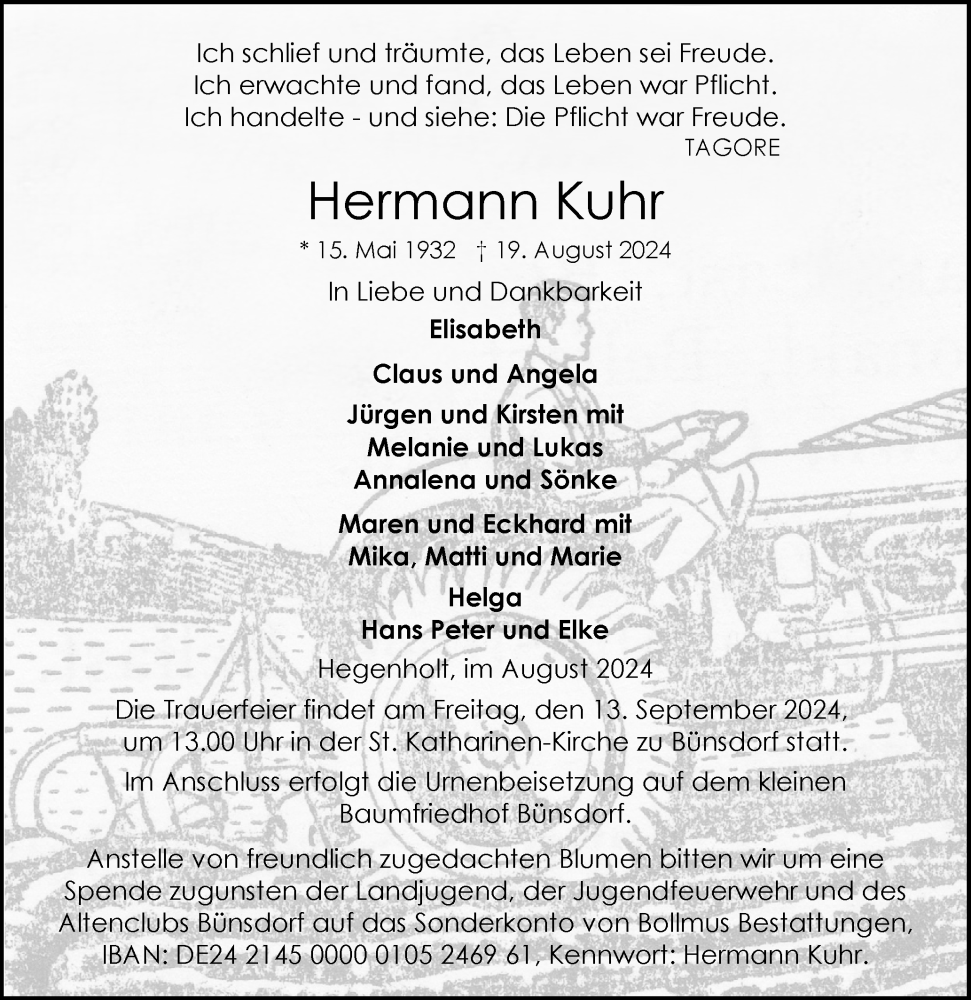 Ich schlief und träumte, das Leben sei Freude.
Ich erwachte und fand, das Leben war Pflicht.
Ich handelte - und siehe: Die Pflicht war Freude.
TAGORE

Hermann Kuhr

* 15. Mai 1932 † 19. August 2024

In Liebe und Dankbarkeit

Elisabeth

Claus und Angela

Jürgen und Kirsten mit
Melanie und Lukas
Annalena und Sönke

Maren und Eckhard mit
Mika, Matti und Marie

Helga
Hans Peter und Elke

Hegenholt, im August 2024

Die Trauerfeier findet am Freitag, den 13. September 2024, um 13.00 Uhr in der St. Katharinen-Kirche zu Bünsdorf statt.

Im Anschluss erfolgt die Urnenbeisetzung auf dem kleinen Baumfriedhof Bünsdorf.

Anstelle von freundlich zugedachten Blumen bitten wir um eine Spende zugunsten der Landjugend, der Jugendfeuerwehr und des Altenclubs Bünsdorf auf das Sonderkonto von Bollmus Bestattungen, IBAN: DE24 2145 0000 0105 2469 61, Kennwort: Hermann Kuhr.